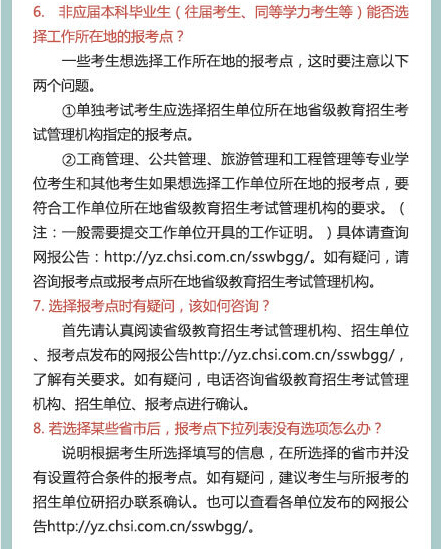 6. 非应届本科毕业生（往届考生、同等学力考生等）能否选择工作所在地的报考点？

一些考生想选择工作所在地的报考点，这时要注意以下两个问题。

①单独考试考生应选择招生单位所在地省级教育招生考试管理机构指定的报考点。

②工商管理、公共管理、旅游管理和工程管理等专业学位考生和其他考生如果想选择工作单位所在地的报考点，要符合工作单位所在地省级教育招生考试管理机构的要求。（注：一般需要提交工作单位开具的工作证明。）具体请查询网报公告：http://yz.chsi.com.cn/sswbgg/。如有疑问，请咨询报考点或报考点所在地省级教育招生考试管理机构。

7. 选择报考点时有疑问，该如何咨询？

首先请认真阅读省级教育招生考试管理机构、招生单位、报考点发布的网报公告http://yz.chsi.com.cn/sswbgg/，了解有关要求。如有疑问，电话咨询省级教育招生考试管理机构、招生单位、报考点进行确认。

8. 若选择某些省市后，报考点下拉列表没有选项怎么办？

说明根据考生所选择填写的信息，在所选择的省市并没有设置符合条件的报考点。如有疑问，建议考生与所报考的招生单位研招办联系确认。也可以查看各单位发布的网报公告http://yz.chsi.com.cn/sswbgg/。